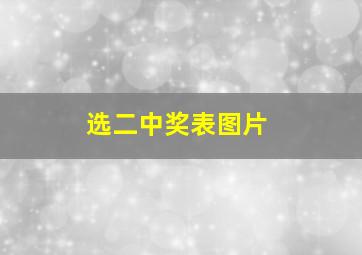 选二中奖表图片